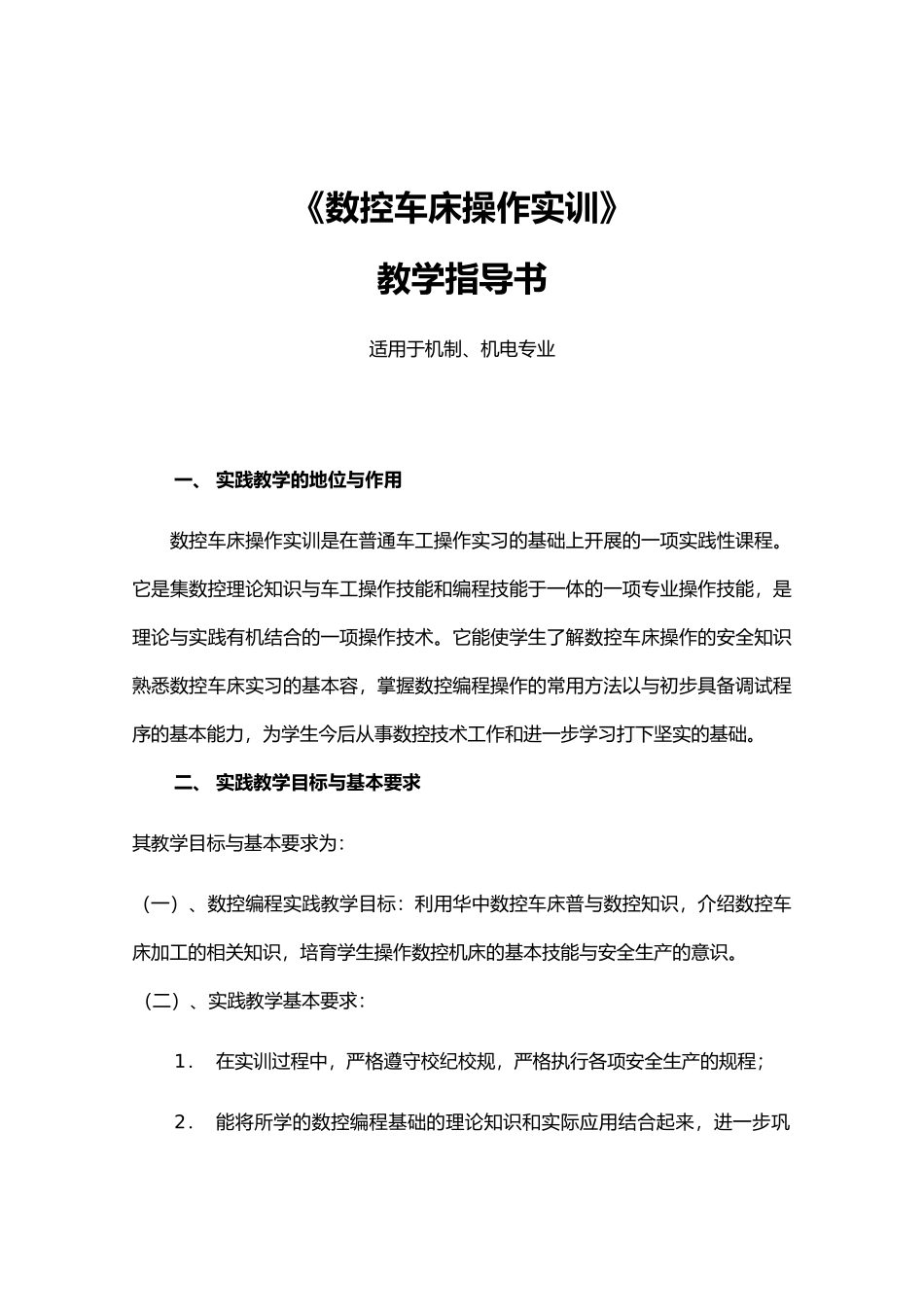 《数控车床操作实训》

教学指导书

适用于机制、机电专业

一、 实践教学的地位与作用

数控车床操作实训是在普通车工操作实习的基础上开展的一项实践性课程。它是集数控理论知识与车工操作技能和编程技能于一体的一项专业操作技能，是理论与实践有机结合的一项操作技术。它能使学生了解数控车床操作的安全知识熟悉数控车床实习的基本容，掌握数控编程操作的常用方法以与初步具备调试程序的基本能力，为学生今后从事数控技术工作和进一步学习打下坚实的基础。

二、 实践教学目标与基本要求

其教学目标与基本要求为：

（一）、数控编程实践教学目标：利用华中数控车床普与数控知识，介绍数控车床加工的相关知识，培育学生操作数控机床的基本技能与安全生产的意识。

（二）、实践教学基本要求：

1． 在实训过程中，严格遵守校纪校规，严格执行各项安全生产的规程；

2． 能将所学的数控编程基础的理论知识和实际应用结合起来，进一步巩